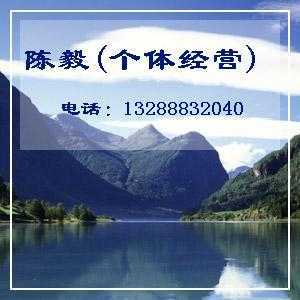 陈毅（个体经营）

电话：13288832040